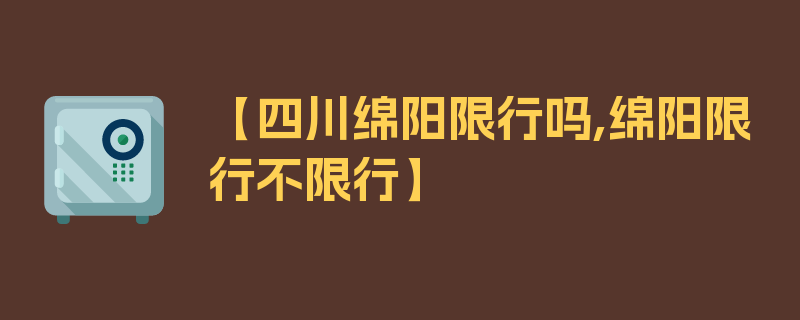 【四川绵阳限行吗,绵阳限行不限行】